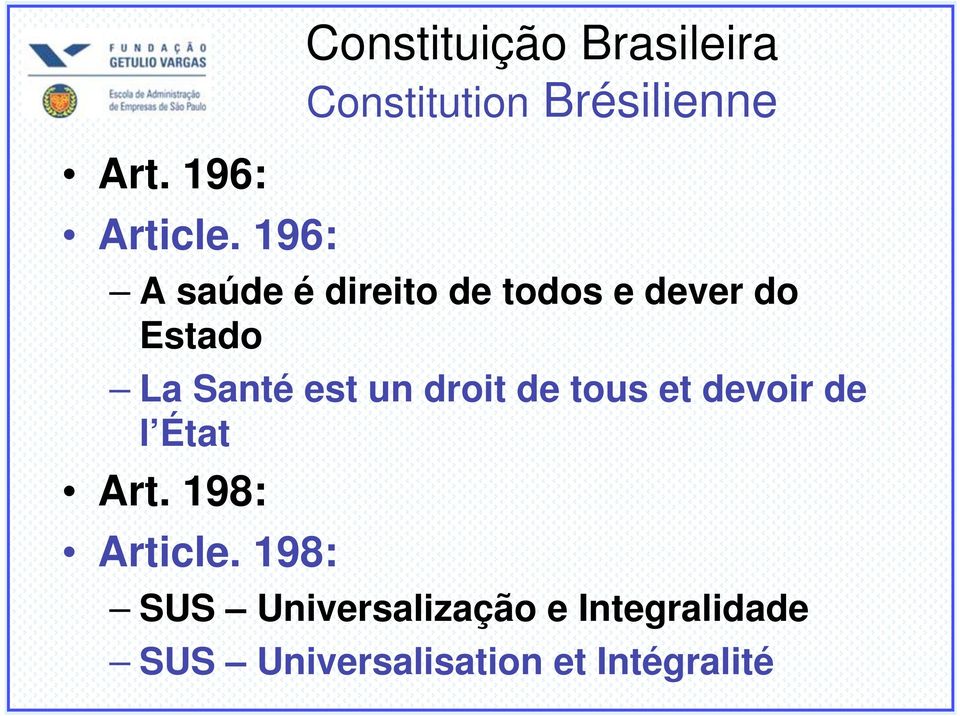 FUNDAÇÃO GETULIO VARGAS
Escola de Administração de Empresas de São Paulo

Constituição Brasileira
Constitution Brésilienne

• Art. 196:
• Article. 196:
– A saúde é direito de todos e dever do Estado
– La Santé est un droit de tous et devoir de l'État
• Art. 198:
• Article. 198:
– SUS – Universalização e Integralidade
– SUS – Universalisation et Intégralité